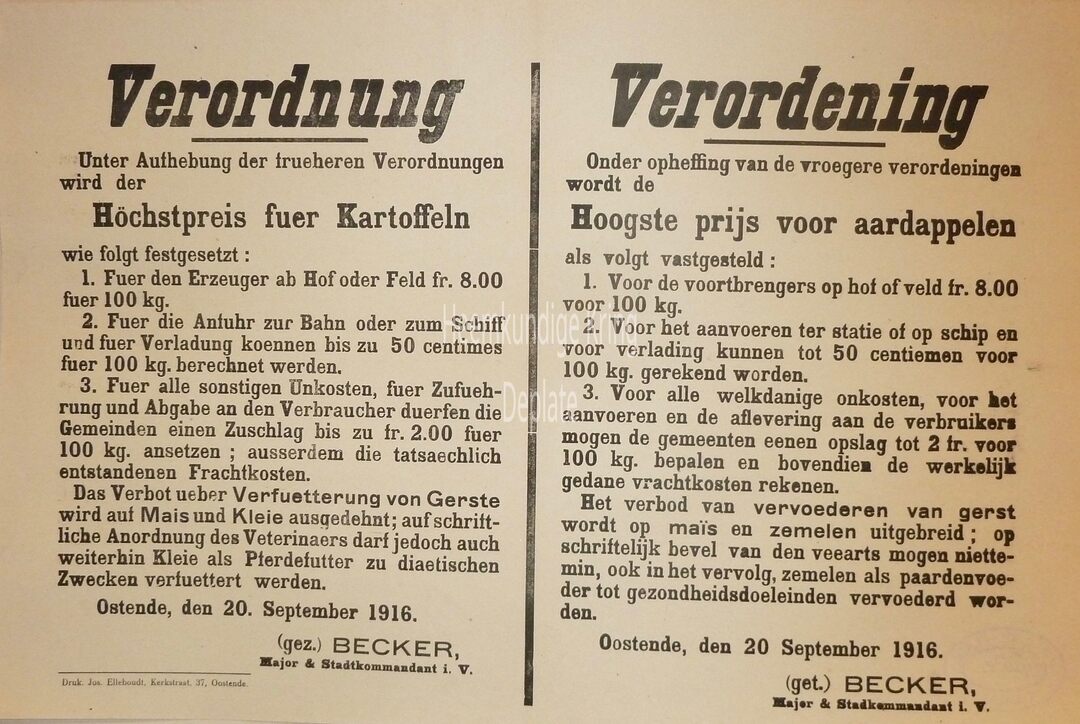 Verordnung

Unter Aufhebung der frueheren Verordnungen wird der

Höchstpreis fuer Kartoffeln

wie folgt festgesetzt :

1. Fuer den Erzeuger ab Hof oder Feld fr. 8.00 fuer 100 kg.

2. Fuer die Anfuhr zur Bahn oder zum Schiff und fuer Verladung koennen bis zu 50 centimes fuer 100 kg. berechnet werden.

3. Fuer alle sonstigen Unkosten, fuer Zufuehrung und Abgabe an den Verbraucher duerfen die Gemeinden einen Zuschlag bis zu fr. 2.00 fuer 100 kg. ansetzen ; ausserdem die tatsaechlich entstandenen Frachtkosten.

Das Verbot ueber Verfuetterung von Gerste wird auf Mais und Kleie ausgedehnt; auf schriftliche Anordnung des Veterinaers darf jedoch auch weiterhin Kleie als Pferdefutter zu diaetischen Zwecken verfuettert werden.

Ostende, den 20. September 1916.

(gez.) BECKER,
Major & Stadtkommandant i. V.

Druk. Jos. Elleboudt, Kerkstraat, 37, Oostende.

Verordening

Onder opheffing van de vroegere verordeningen wordt de

Hoogste prijs voor aardappelen

als volgt vastgesteld :

1. Voor de voortbrengers op hof of veld fr. 8.00 voor 100 kg.

2. Voor het aanvoeren ter statie of op schip en voor verlading kunnen tot 50 centiemen voor 100 kg. gerekend worden.

3. Voor alle welkdanige onkosten, voor het aanvoeren en de aflevering aan de verbruikers mogen de gemeenten eenen opslag tot 2 fr. voor 100 kg. bepalen en bovendien de werkelijk gedane vrachtkosten rekenen.

Het verbod van vervoederen van gerst wordt op maïs en zemelen uitgebreid ; op schriftelijk bevel van den veearts mogen niettemin, ook in het vervolg, zemelen als paardenvoeder tot gezondheidsdoeleinden vervoederd worden.

Oostende, den 20 September 1916.

(get.) BECKER,
Major & Stadkommandant i. V.